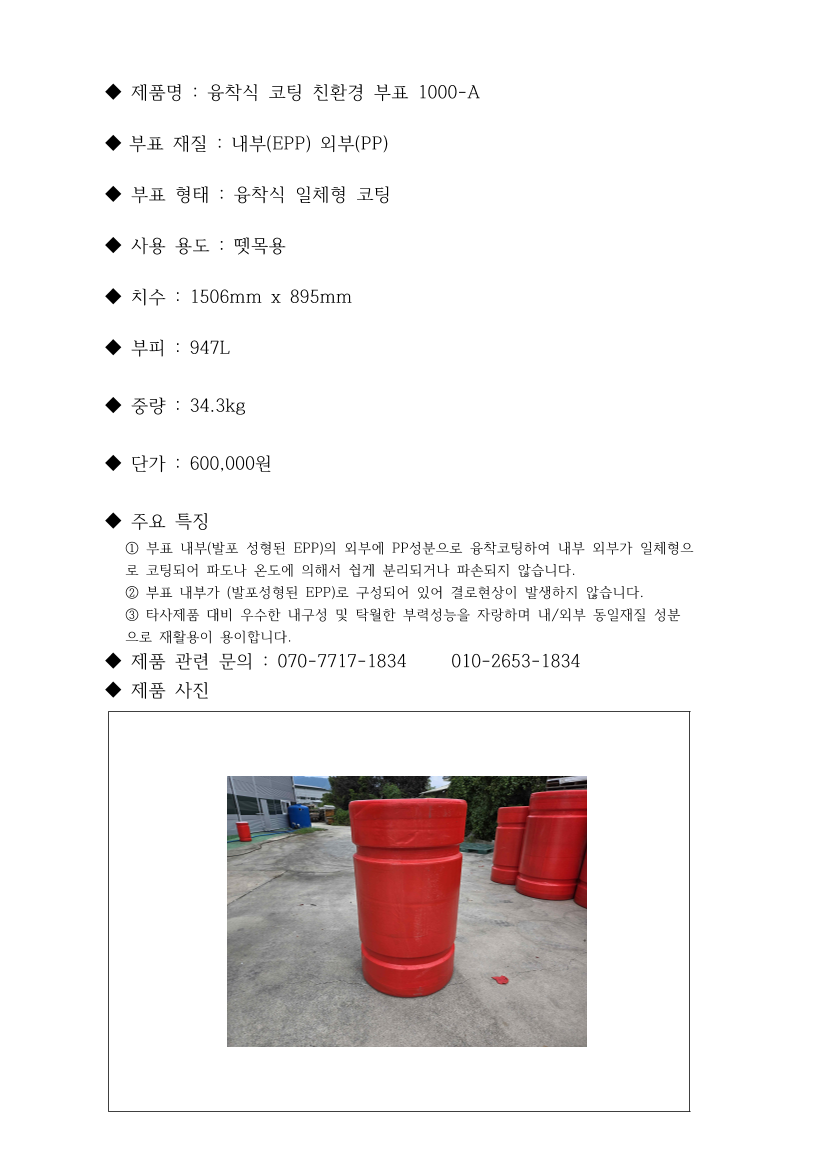 ◆ 제품명 : 융착식 코팅 친환경 부표 1000-A

◆ 부표 재질 : 내부(EPP) 외부(PP)

◆ 부표 형태 : 융착식 일체형 코팅

◆ 사용 용도 : 뗏목용

◆ 치수 : 1506mm x 895mm

◆ 부피 : 947L

◆ 중량 : 34.3kg

◆ 단가 : 600,000원

◆ 주요 특징
① 부표 내부(발포 성형된 EPP)의 외부에 PP성분으로 융착코팅하여 내부 외부가 일체형으로 코팅되어 파도나 온도에 의해서 쉽게 분리되거나 파손되지 않습니다.
② 부표 내부가 (발포성형된 EPP)로 구성되어 있어 결로현상이 발생하지 않습니다.
③ 타사제품 대비 우수한 내구성 및 탁월한 부력성능을 자랑하며 내/외부 동일재질 성분으로 재활용이 용이합니다.
◆ 제품 관련 문의 : 070-7717-1834 010-2653-1834
◆ 제품 사진